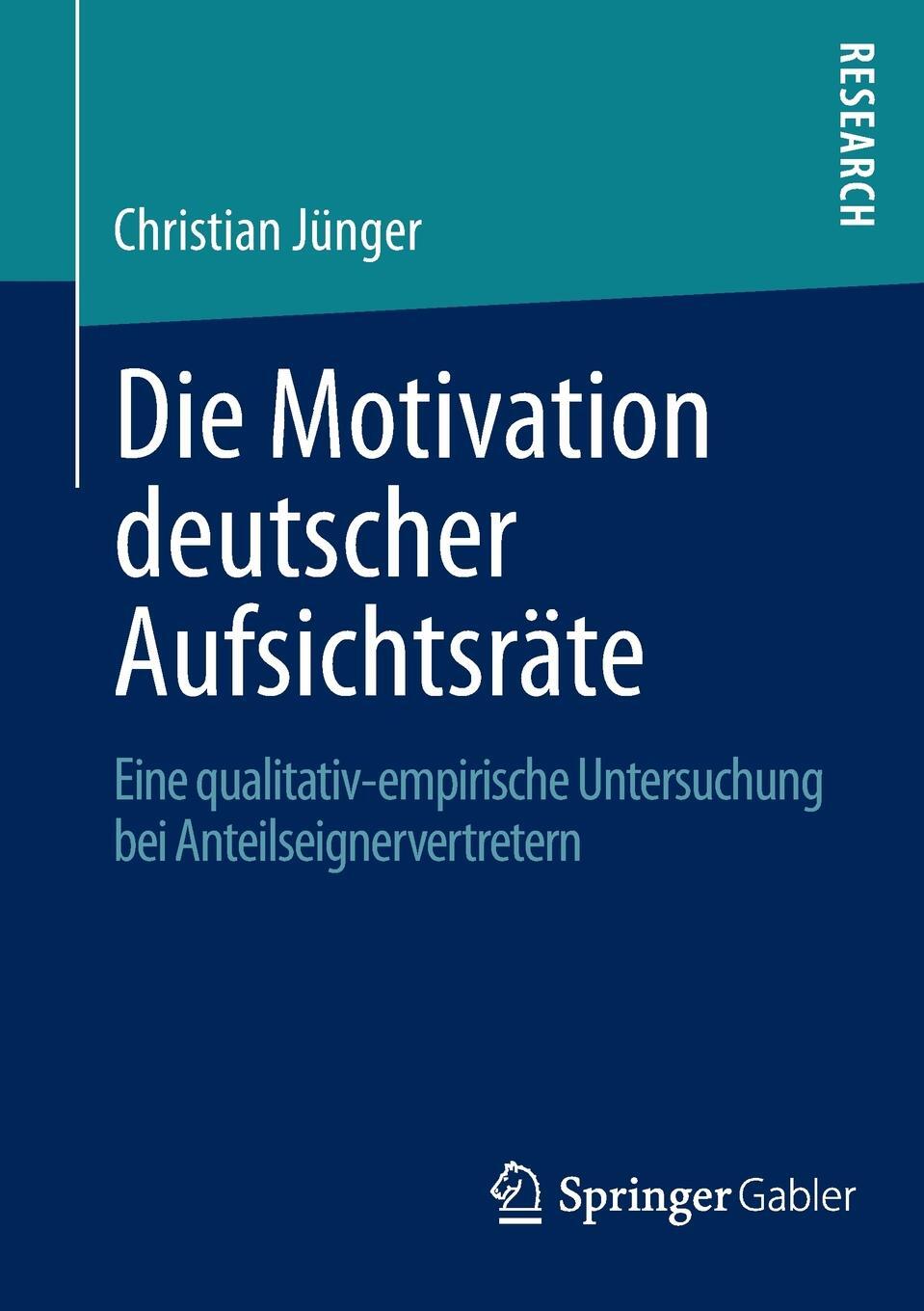 RESEARCH

Christian Jünger

Die Motivation deutscher Aufsichtsräte

Eine qualitativ-empirische Untersuchung bei Anteilseignervertretern

Springer Gabler